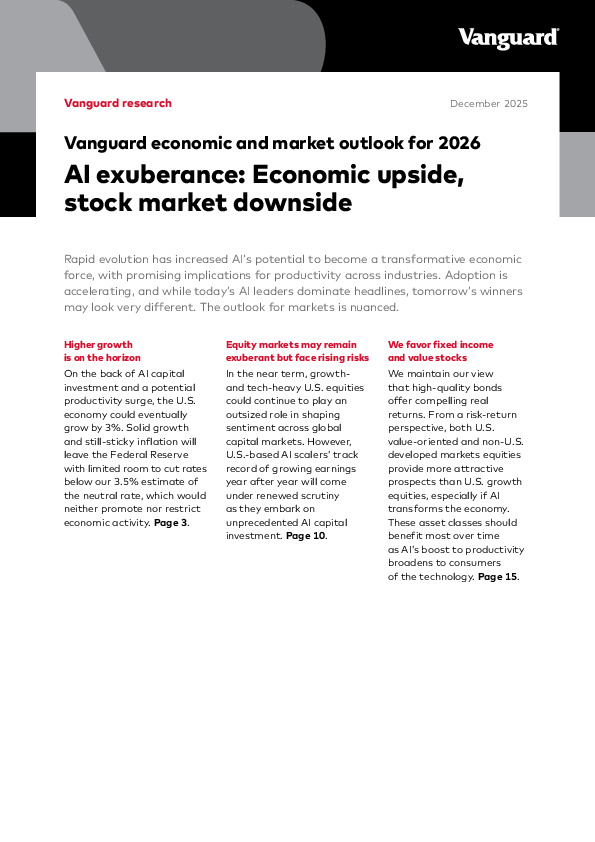 Vanguard

Vanguard research

December 2025

Vanguard economic and market outlook for 2026

AI exuberance: Economic upside, stock market downside

Rapid evolution has increased AI's potential to become a transformative economic force, with promising implications for productivity across industries. Adoption is accelerating, and while today's AI leaders dominate headlines, tomorrow's winners may look very different. The outlook for markets is nuanced.

Higher growth is on the horizon

On the back of AI capital investment and a potential productivity surge, the U.S. economy could eventually grow by 3%. Solid growth and still-sticky inflation will leave the Federal Reserve with limited room to cut rates below our 3.5% estimate of the neutral rate, which would neither promote nor restrict economic activity. Page 3.

Equity markets may remain exuberant but face rising risks

In the near term, growth- and tech-heavy U.S. equities could continue to play an outsized role in shaping sentiment across global capital markets. However, U.S.-based AI scalers' track record of growing earnings year after year will come under renewed scrutiny as they embark on unprecedented AI capital investment. Page 10.

We favor fixed income and value stocks

We maintain our view that high-quality bonds offer compelling real returns. From a risk-return perspective, both U.S. value-oriented and non-U.S. developed markets equities provide more attractive prospects than U.S. growth equities, especially if AI transforms the economy. These asset classes should benefit most over time as AI's boost to productivity broadens to consumers of the technology. Page 15.